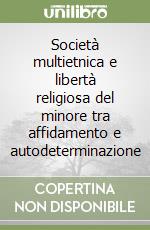 unilibro

Società multietnica e libertà religiosa del minore tra affidamento e autodeterminazione

COPERTINA NON DISPONIBILE